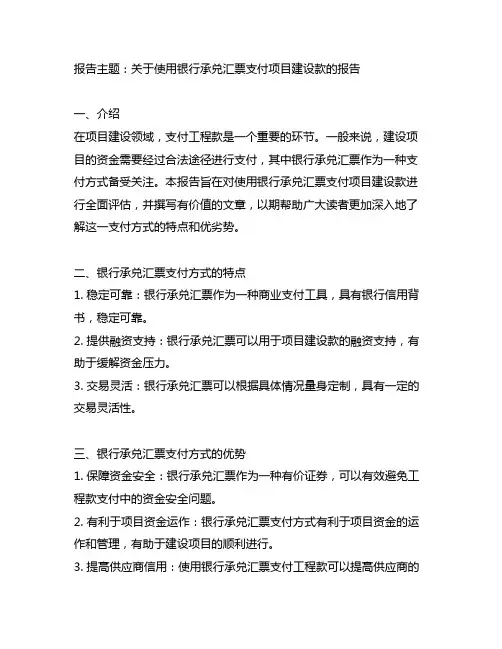 报告主题：关于使用银行承兑汇票支付项目建设款的报告

一、介绍
在项目建设领域，支付工程款是一个重要的环节。一般来说，建设项目的资金需要经过合法途径进行支付，其中银行承兑汇票作为一种支付方式备受关注。本报告旨在对使用银行承兑汇票支付项目建设款进行全面评估，并撰写有价值的文章，以期帮助广大读者更加深入地了解这一支付方式的特点和优劣势。

二、银行承兑汇票支付方式的特点
1. 稳定可靠：银行承兑汇票作为一种商业支付工具，具有银行信用背书，稳定可靠。
2. 提供融资支持：银行承兑汇票可以用于项目建设款的融资支持，有助于缓解资金压力。
3. 交易灵活：银行承兑汇票可以根据具体情况量身定制，具有一定的交易灵活性。

三、银行承兑汇票支付方式的优势
1. 保障资金安全：银行承兑汇票作为一种有价证券，可以有效避免工程款支付中的资金安全问题。
2. 有利于项目资金运作：银行承兑汇票支付方式有利于项目资金的运作和管理，有助于建设项目的顺利进行。
3. 提高供应商信用：使用银行承兑汇票支付工程款可以提高供应商的